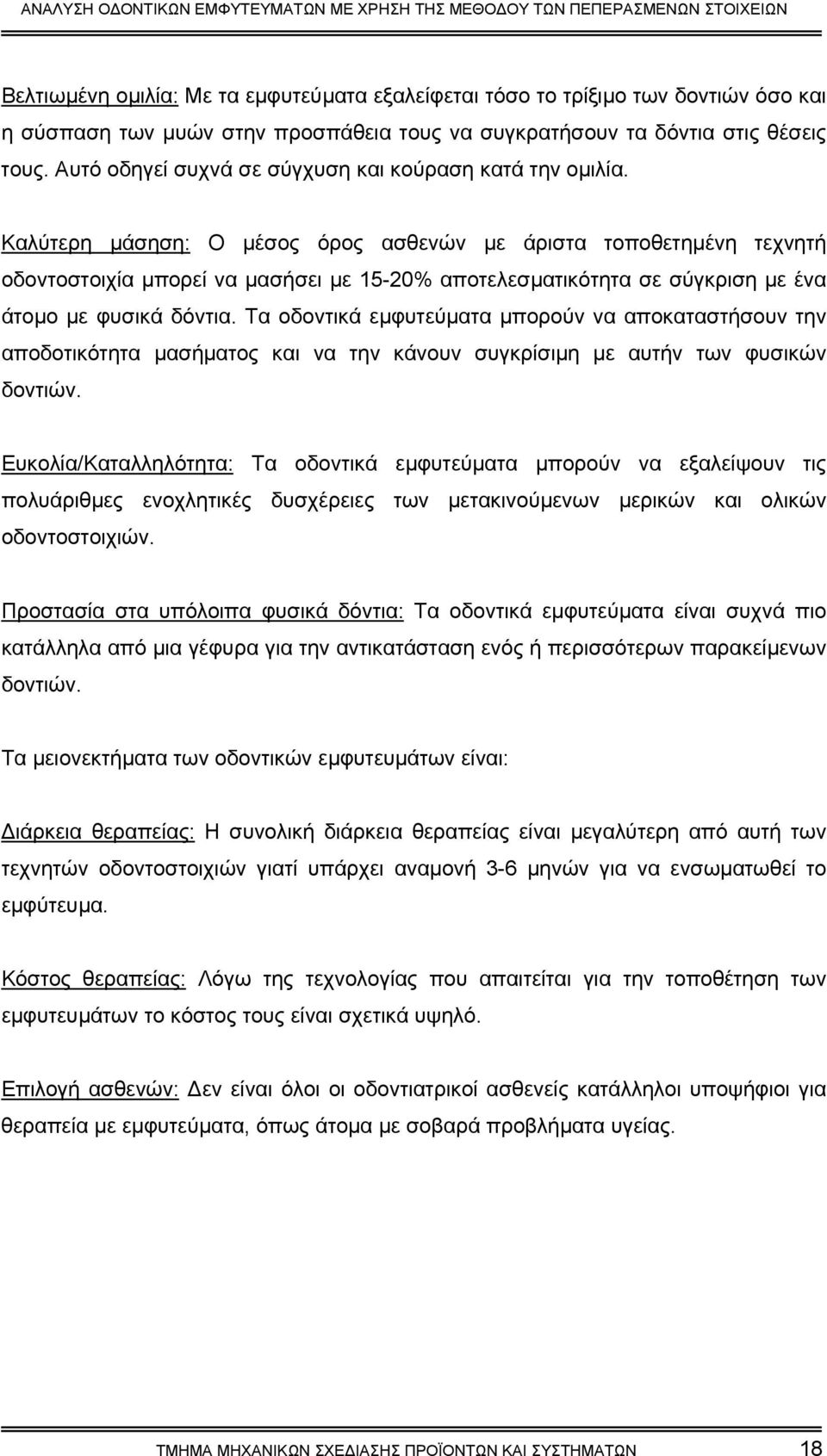 ΑΝΑΛΥΣΗ ΟΔΟΝΤΙΚΩΝ ΕΜΦΥΤΕΥΜΑΤΩΝ ΜΕ ΧΡΗΣΗ ΤΗΣ ΜΕΘΟΔΟΥ ΤΩΝ ΠΕΠΕΡΑΣΜΕΝΩΝ ΣΤΟΙΧΕΙΩΝ

Βελτιωμένη ομιλία: Με τα εμφυτεύματα εξαλείφεται τόσο το τρίξιμο των δοντιών όσο και η σύσπαση των μυών στην προσπάθεια τους να συγκρατήσουν τα δόντια στις θέσεις τους. Αυτό οδηγεί συχνά σε σύγχυση και κούραση κατά την ομιλία.

Καλύτερη μάσηση: Ο μέσος όρος ασθενών με άριστα τοποθετημένη τεχνητή οδοντοστοιχία μπορεί να μασήσει με 15-20% αποτελεσματικότητα σε σύγκριση με ένα άτομο με φυσικά δόντια. Τα οδοντικά εμφυτεύματα μπορούν να αποκαταστήσουν την αποδοτικότητα μασήματος και να την κάνουν συγκρίσιμη με αυτήν των φυσικών δοντιών.

Ευκολία/Καταλληλότητα: Τα οδοντικά εμφυτεύματα μπορούν να εξαλείψουν τις πολυάριθμες ενοχλητικές δυσχέρειες των μετακινούμενων μερικών και ολικών οδοντοστοιχιών.

Προστασία στα υπόλοιπα φυσικά δόντια: Τα οδοντικά εμφυτεύματα είναι συχνά πιο κατάλληλα από μια γέφυρα για την αντικατάσταση ενός ή περισσότερων παρακείμενων δοντιών.

Τα μειονεκτήματα των οδοντικών εμφυτευμάτων είναι:

Διάρκεια θεραπείας: Η συνολική διάρκεια θεραπείας είναι μεγαλύτερη από αυτή των τεχνητών οδοντοστοιχιών γιατί υπάρχει αναμονή 3-6 μηνών για να ενσωματωθεί το εμφύτευμα.

Κόστος θεραπείας: Λόγω της τεχνολογίας που απαιτείται για την τοποθέτηση των εμφυτευμάτων το κόστος τους είναι σχετικά υψηλό.

Επιλογή ασθενών: Δεν είναι όλοι οι οδοντιατρικοί ασθενείς κατάλληλοι υποψήφιοι για θεραπεία με εμφυτεύματα, όπως άτομα με σοβαρά προβλήματα υγείας.

ΤΜΗΜΑ ΜΗΧΑΝΙΚΩΝ ΣΧΕΔΙΑΣΗΣ ΠΡΟΪΟΝΤΩΝ ΚΑΙ ΣΥΣΤΗΜΑΤΩΝ 18